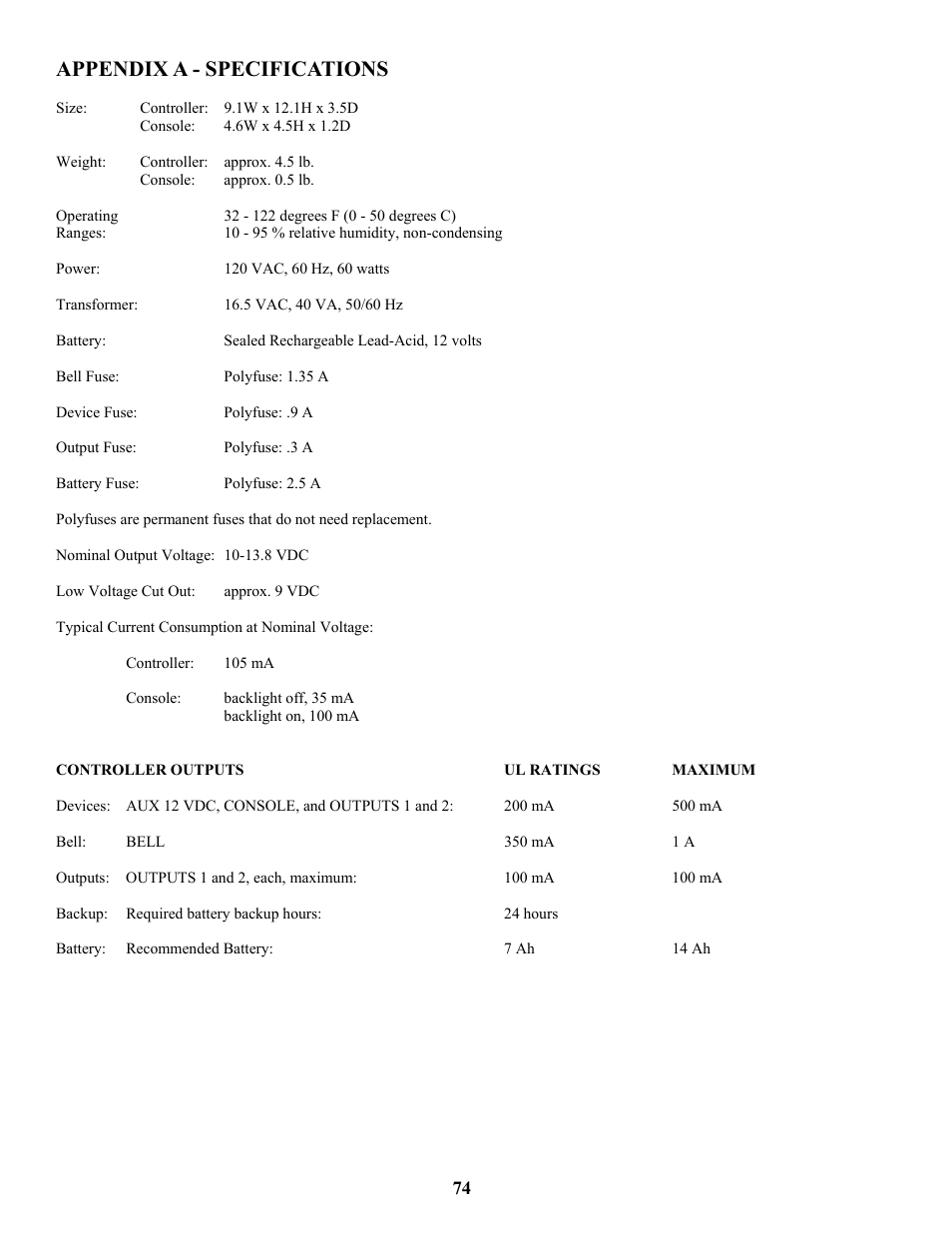 APPENDIX A - SPECIFICATIONS

Size: Controller: 9.1W x 12.1H x 3.5D
Console: 4.6W x 4.5H x 1.2D

Weight: Controller: approx. 4.5 lb.
Console: approx. 0.5 lb.

Operating Ranges: 32 - 122 degrees F (0 - 50 degrees C)
10 - 95 % relative humidity, non-condensing

Power: 120 VAC, 60 Hz, 60 watts

Transformer: 16.5 VAC, 40 VA, 50/60 Hz

Battery: Sealed Rechargeable Lead-Acid, 12 volts

Bell Fuse: Polyfuse: 1.35 A

Device Fuse: Polyfuse: .9 A

Output Fuse: Polyfuse: .3 A

Battery Fuse: Polyfuse: 2.5 A

Polyfuses are permanent fuses that do not need replacement.

Nominal Output Voltage: 10-13.8 VDC

Low Voltage Cut Out: approx. 9 VDC

Typical Current Consumption at Nominal Voltage:

Controller: 105 mA

Console: backlight off, 35 mA
backlight on, 100 mA

| CONTROLLER OUTPUTS | | UL RATINGS | MAXIMUM |
|---|---|---|---|
| Devices: | AUX 12 VDC, CONSOLE, and OUTPUTS 1 and 2: | 200 mA | 500 mA |
| Bell: | BELL | 350 mA | 1 A |
| Outputs: | OUTPUTS 1 and 2, each, maximum: | 100 mA | 100 mA |
| Backup: | Required battery backup hours: | 24 hours | |
| Battery: | Recommended Battery: | 7 Ah | 14 Ah |

74